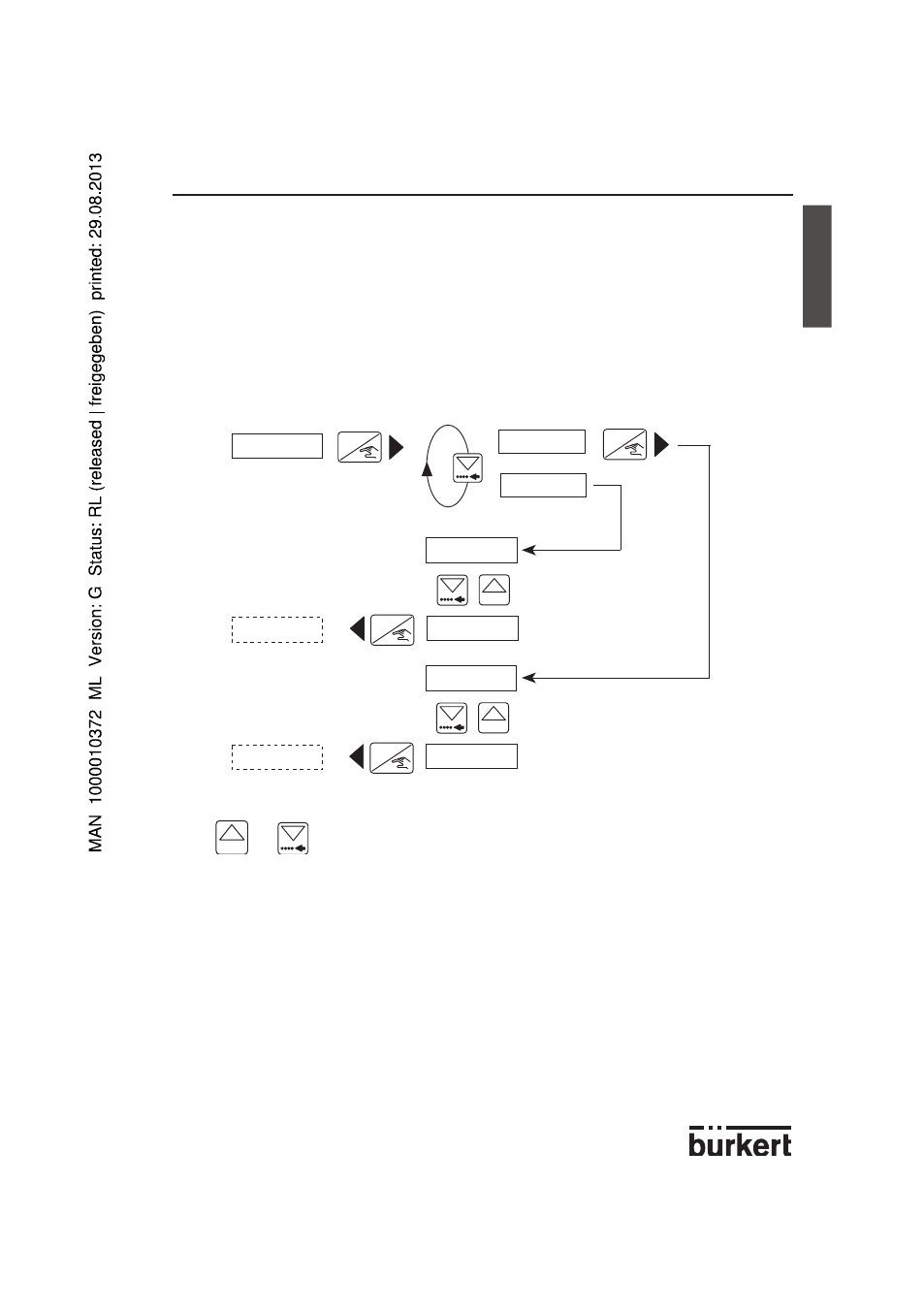 MAN 1000010372 ML Version: G Status: RL (released | freigegeben) printed: 29.08.2013

bürkert